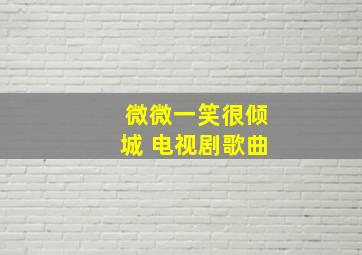 微微一笑很倾城 电视剧歌曲